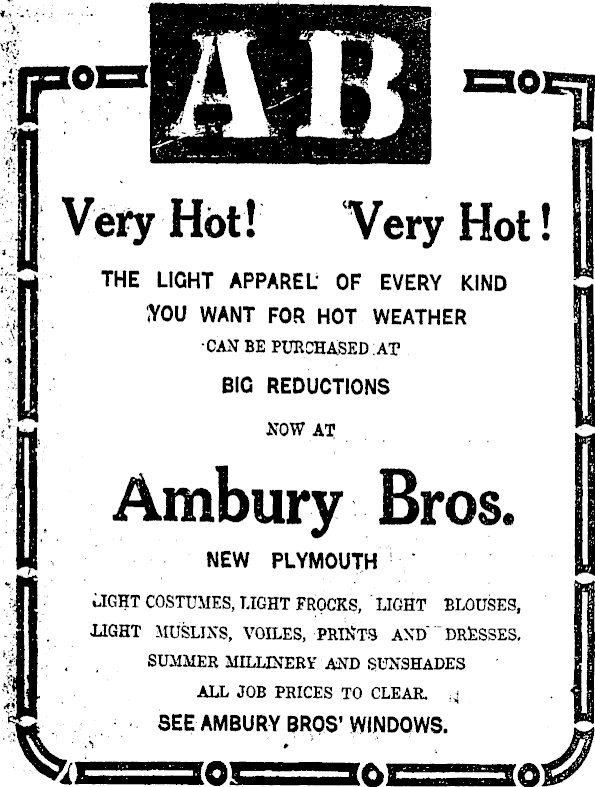 AB

Very Hot! Very Hot!

THE LIGHT APPAREL OF EVERY KIND YOU WANT FOR HOT WEATHER CAN BE PURCHASED AT

BIG REDUCTIONS

NOW AT

Ambury Bros.

NEW PLYMOUTH

LIGHT COSTUMES, LIGHT FROCKS, LIGHT BLOUSES, LIGHT MUSLINS, VOILES, PRINTS AND DRESSES. SUMMER MILLINERY AND SUNSHADES ALL JOB PRICES TO CLEAR.

SEE AMBURY BROS' WINDOWS.